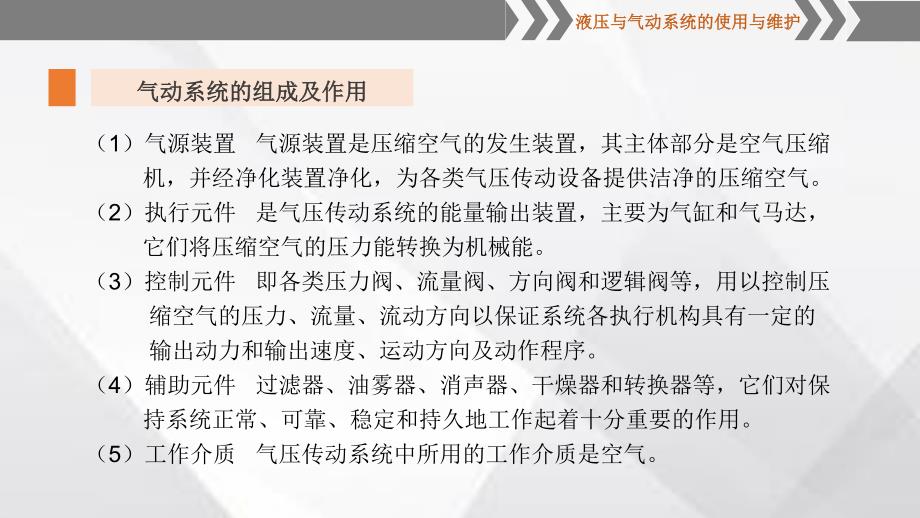 液压与气动系统的使用与维护

气动系统的组成及作用

（1）气源装置　气源装置是压缩空气的发生装置，其主体部分是空气压缩机，并经净化装置净化，为各类气压传动设备提供洁净的压缩空气。

（2）执行元件　是气压传动系统的能量输出装置，主要为气缸和气马达，它们将压缩空气的压力能转换为机械能。

（3）控制元件　即各类压力阀、流量阀、方向阀和逻辑阀等，用以控制压缩空气的压力、流量、流动方向以保证系统各执行机构具有一定的输出动力和输出速度、运动方向及动作程序。

（4）辅助元件　过滤器、油雾器、消声器、干燥器和转换器等，它们对保持系统正常、可靠、稳定和持久地工作起着十分重要的作用。

（5）工作介质　气压传动系统中所用的工作介质是空气。